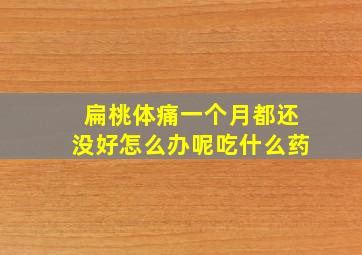 扁桃体痛一个月都还没好怎么办呢吃什么药